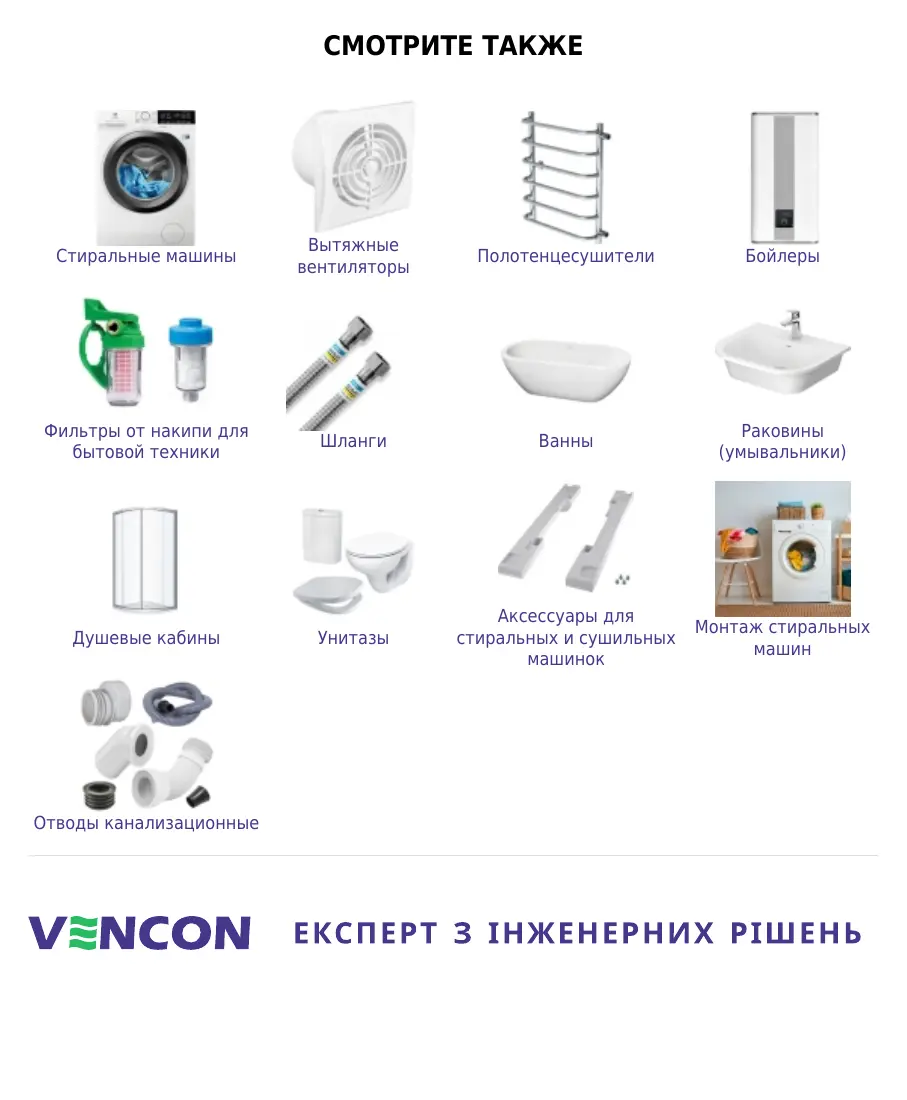 СМОТРИТЕ ТАКЖЕ

Стиральные машины

Вытяжные вентиляторы

Полотенцесушители

Бойлеры

Фильтры от накипи для бытовой техники

Шланги

Ванны

Раковины (умывальники)

Душевые кабины

Унитазы

Аксессуары для стиральных и сушильных машинок

Монтаж стиральных машин

Отводы канализационные

VENCON ЕКСПЕРТ З ІНЖЕНЕРНИХ РІШЕНЬ